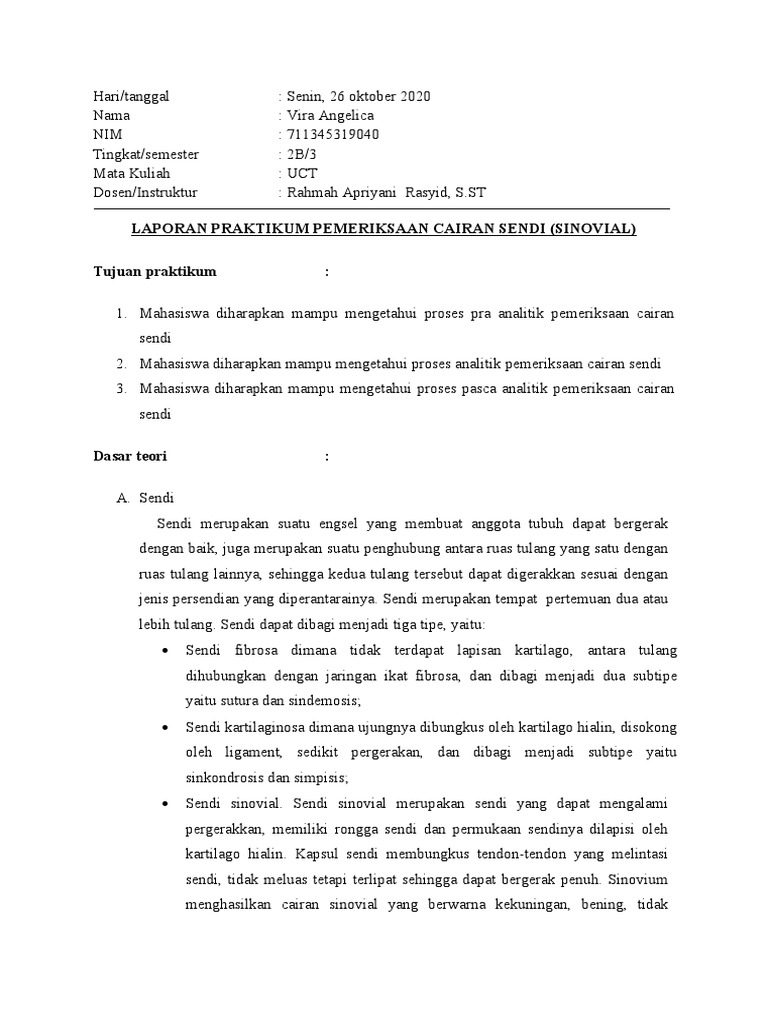 Hari/tanggal : Senin, 26 oktober 2020
Nama : Vira Angelica
NIM : 711345319040
Tingkat/semester : 2B/3
Mata Kuliah : UCT
Dosen/Instruktur : Rahmah Apriyani Rasyid, S.ST

LAPORAN PRAKTIKUM PEMERIKSAAN CAIRAN SENDI (SINOVIAL)

Tujuan praktikum :

1. Mahasiswa diharapkan mampu mengetahui proses pra analitik pemeriksaan cairan sendi
2. Mahasiswa diharapkan mampu mengetahui proses analitik pemeriksaan cairan sendi
3. Mahasiswa diharapkan mampu mengetahui proses pasca analitik pemeriksaan cairan sendi

Dasar teori :

A. Sendi

Sendi merupakan suatu engsel yang membuat anggota tubuh dapat bergerak dengan baik, juga merupakan suatu penghubung antara ruas tulang yang satu dengan ruas tulang lainnya, sehingga kedua tulang tersebut dapat digerakkan sesuai dengan jenis persendian yang diperantarainya. Sendi merupakan tempat pertemuan dua atau lebih tulang. Sendi dapat dibagi menjadi tiga tipe, yaitu:

• Sendi fibrosa dimana tidak terdapat lapisan kartilago, antara tulang dihubungkan dengan jaringan ikat fibrosa, dan dibagi menjadi dua subtipe yaitu sutura dan sindemosis;
• Sendi kartilaginosa dimana ujungnya dibungkus oleh kartilago hialin, disokong oleh ligament, sedikit pergerakan, dan dibagi menjadi subtipe yaitu sinkondrosis dan simpisis;
• Sendi sinovial. Sendi sinovial merupakan sendi yang dapat mengalami pergerakkan, memiliki rongga sendi dan permukaan sendinya dilapisi oleh kartilago hialin. Kapsul sendi membungkus tendon-tendon yang melintasi sendi, tidak meluas tetapi terlipat sehingga dapat bergerak penuh. Sinovium menghasilkan cairan sinovial yang berwarna kekuningan, bening, tidak